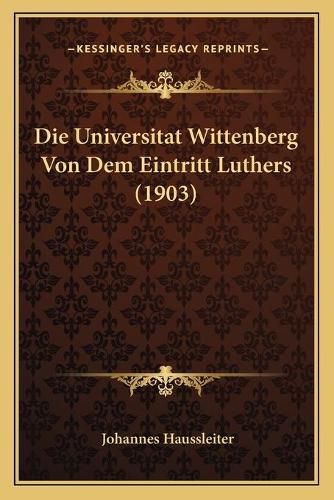 —KESSINGER'S LEGACY REPRINTS—

Die Universitat Wittenberg Von Dem Eintritt Luthers (1903)

Johannes Haussleiter